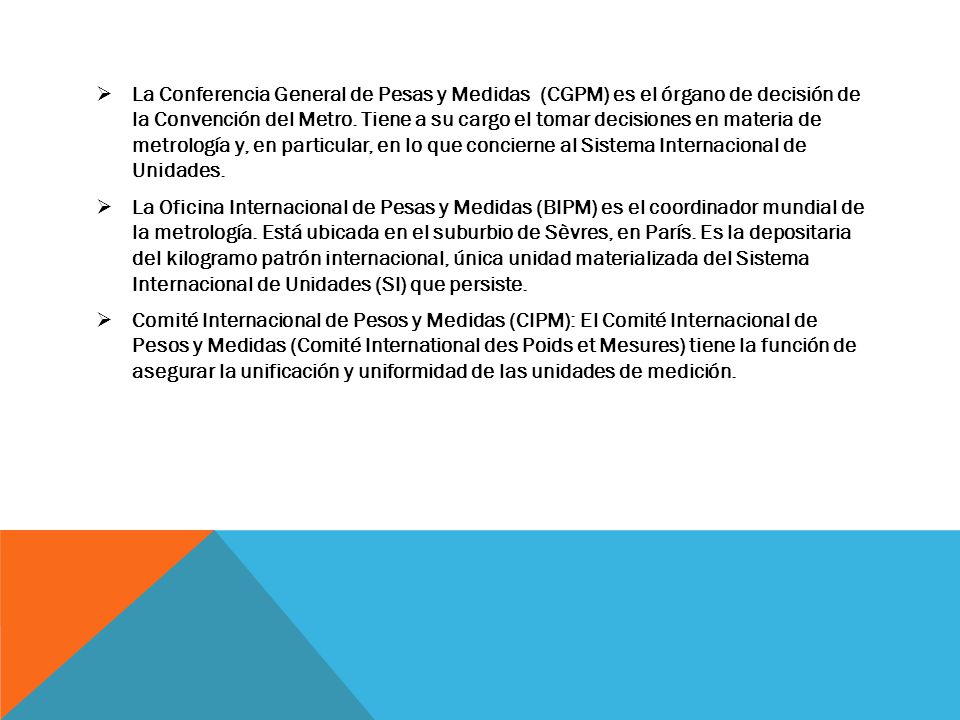 ➢ La Conferencia General de Pesas y Medidas (CGPM) es el órgano de decisión de la Convención del Metro. Tiene a su cargo el tomar decisiones en materia de metrología y, en particular, en lo que concierne al Sistema Internacional de Unidades.

➢ La Oficina Internacional de Pesas y Medidas (BIPM) es el coordinador mundial de la metrología. Está ubicada en el suburbio de Sèvres, en París. Es la depositaria del kilogramo patrón internacional, única unidad materializada del Sistema Internacional de Unidades (SI) que persiste.

➢ Comité Internacional de Pesos y Medidas (CIPM): El Comité Internacional de Pesos y Medidas (Comité International des Poids et Mesures) tiene la función de asegurar la unificación y uniformidad de las unidades de medición.